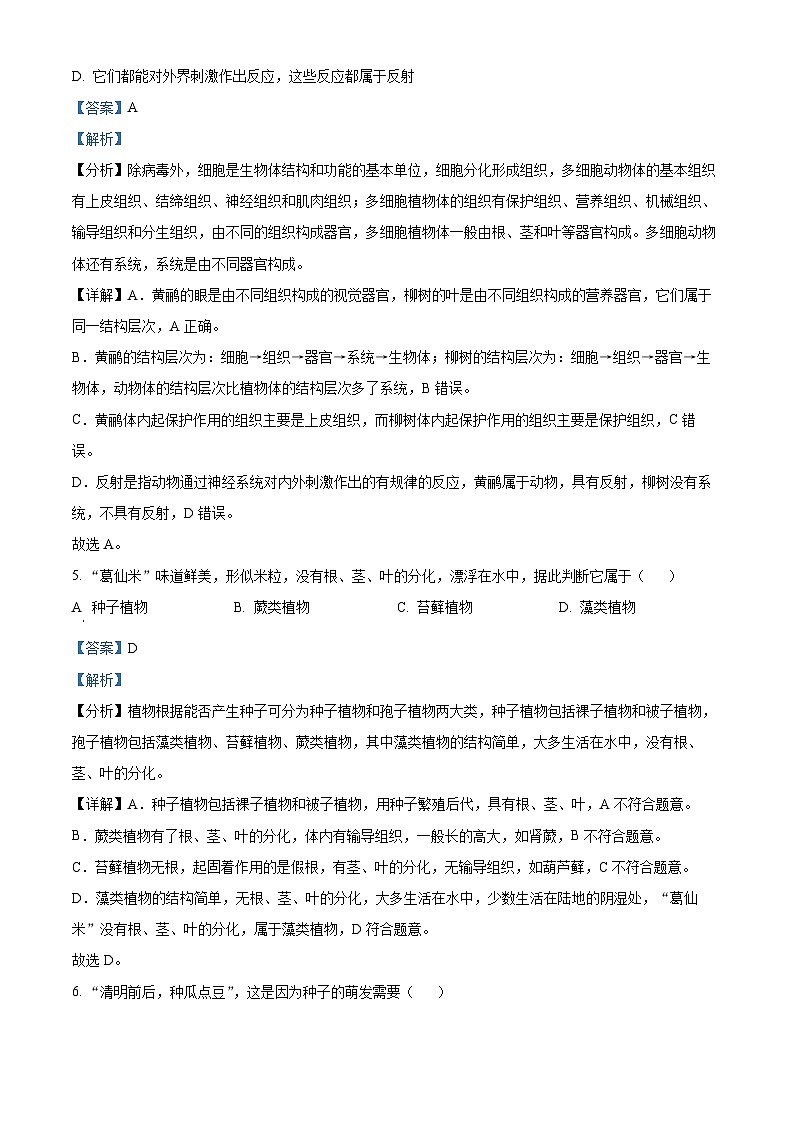 D. 它们都能对外界刺激作出反应，这些反应都属于反射

【答案】A

【解析】

【分析】除病毒外，细胞是生物体结构和功能的基本单位，细胞分化形成组织，多细胞动物体的基本组织有上皮组织、结缔组织、神经组织和肌肉组织；多细胞植物体的组织有保护组织、营养组织、机械组织、输导组织和分生组织，由不同的组织构成器官，多细胞植物体一般由根、茎和叶等器官构成。多细胞动物体还有系统，系统是由不同器官构成。

【详解】A．黄鹂的眼是由不同组织构成的视觉器官，柳树的叶是由不同组织构成的营养器官，它们属于同一结构层次，A 正确。

B．黄鹂的结构层次为：细胞→组织→器官→系统→生物体；柳树的结构层次为：细胞→组织→器官→生物体，动物体的结构层次比植物体的结构层次多了系统，B 错误。

C．黄鹂体内起保护作用的组织主要是上皮组织，而柳树体内起保护作用的组织主要是保护组织，C 错误。

D．反射是指动物通过神经系统对内外刺激作出的有规律的反应，黄鹂属于动物，具有反射，柳树没有系统，不具有反射，D 错误。

故选 A。

5. “葛仙米”味道鲜美，形似米粒，没有根、茎、叶的分化，漂浮在水中，据此判断它属于（　）

A. 种子植物　　B. 蕨类植物　　C. 苔藓植物　　D. 藻类植物

【答案】D

【解析】

【分析】植物根据能否产生种子可分为种子植物和孢子植物两大类，种子植物包括裸子植物和被子植物，孢子植物包括藻类植物、苔藓植物、蕨类植物，其中藻类植物的结构简单，大多生活在水中，没有根、茎、叶的分化。

【详解】A．种子植物包括裸子植物和被子植物，用种子繁殖后代，具有根、茎、叶，A 不符合题意。

B．蕨类植物有了根、茎、叶的分化，体内有输导组织，一般长的高大，如肾蕨，B 不符合题意。

C．苔藓植物无根，起固着作用的是假根，有茎、叶的分化，无输导组织，如葫芦藓，C 不符合题意。

D．藻类植物的结构简单，无根、茎、叶的分化，大多生活在水中，少数生活在陆地的阴湿处，“葛仙米”没有根、茎、叶的分化，属于藻类植物，D 符合题意。

故选 D。

6. “清明前后，种瓜点豆”，这是因为种子的萌发需要（　）